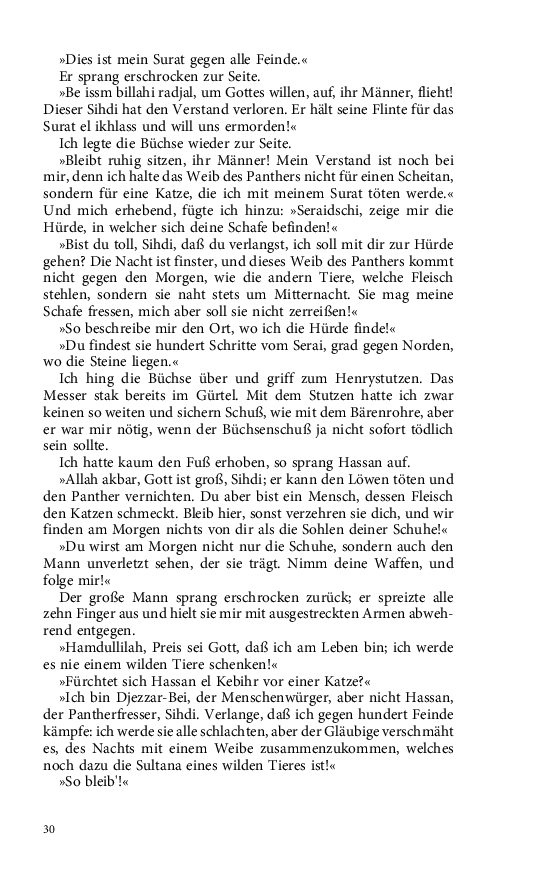 »Dies ist mein Surat gegen alle Feinde.«

Er sprang erschrocken zur Seite.

»Be issm billahi radjal, um Gottes willen, auf, ihr Männer, flieht! Dieser Sihdi hat den Verstand verloren. Er hält seine Flinte für das Surat el ikhlass und will uns ermorden!«

Ich legte die Büchse wieder zur Seite.

»Bleibt ruhig sitzen, ihr Männer! Mein Verstand ist noch bei mir, denn ich halte das Weib des Panthers nicht für einen Scheitan, sondern für eine Katze, die ich mit meinem Surat töten werde.« Und mich erhebend, fügte ich hinzu: »Seraidschi, zeige mir die Hürde, in welcher sich deine Schafe befinden!«

»Bist du toll, Sihdi, daß du verlangst, ich soll mit dir zur Hürde gehen? Die Nacht ist finster, und dieses Weib des Panthers kommt nicht gegen den Morgen, wie die andern Tiere, welche Fleisch stehlen, sondern sie naht stets um Mitternacht. Sie mag meine Schafe fressen, mich aber soll sie nicht zerreißen!«

»So beschreibe mir den Ort, wo ich die Hürde finde!«

»Du findest sie hundert Schritte vom Serai, grad gegen Norden, wo die Steine liegen.«

Ich hing die Büchse über und griff zum Henrystutzen. Das Messer stak bereits im Gürtel. Mit dem Stutzen hatte ich zwar keinen so weiten und sichern Schuß, wie mit dem Bärenrohre, aber er war mir nötig, wenn der Büchsenschuß ja nicht sofort tödlich sein sollte.

Ich hatte kaum den Fuß erhoben, so sprang Hassan auf.

»Allah akbar, Gott ist groß, Sihdi; er kann den Löwen töten und den Panther vernichten. Du aber bist ein Mensch, dessen Fleisch den Katzen schmeckt. Bleib hier, sonst verzehren sie dich, und wir finden am Morgen nichts von dir als die Sohlen deiner Schuhe!«

»Du wirst am Morgen nicht nur die Schuhe, sondern auch den Mann unverletzt sehen, der sie trägt. Nimm deine Waffen, und folge mir!«

Der große Mann sprang erschrocken zurück; er spreizte alle zehn Finger aus und hielt sie mir mit ausgestreckten Armen abwehrend entgegen.

»Hamdullilah, Preis sei Gott, daß ich am Leben bin; ich werde es nie einem wilden Tiere schenken!«

»Fürchtet sich Hassan el Kebihr vor einer Katze?«

»Ich bin Djezzar-Bei, der Menschenwürger, aber nicht Hassan, der Pantherfresser, Sihdi. Verlange, daß ich gegen hundert Feinde kämpfe: ich werde sie alle schlachten, aber der Gläubige verschmäht es, des Nachts mit einem Weibe zusammenzukommen, welches noch dazu die Sultana eines wilden Tieres ist!«

»So bleib'!«

30